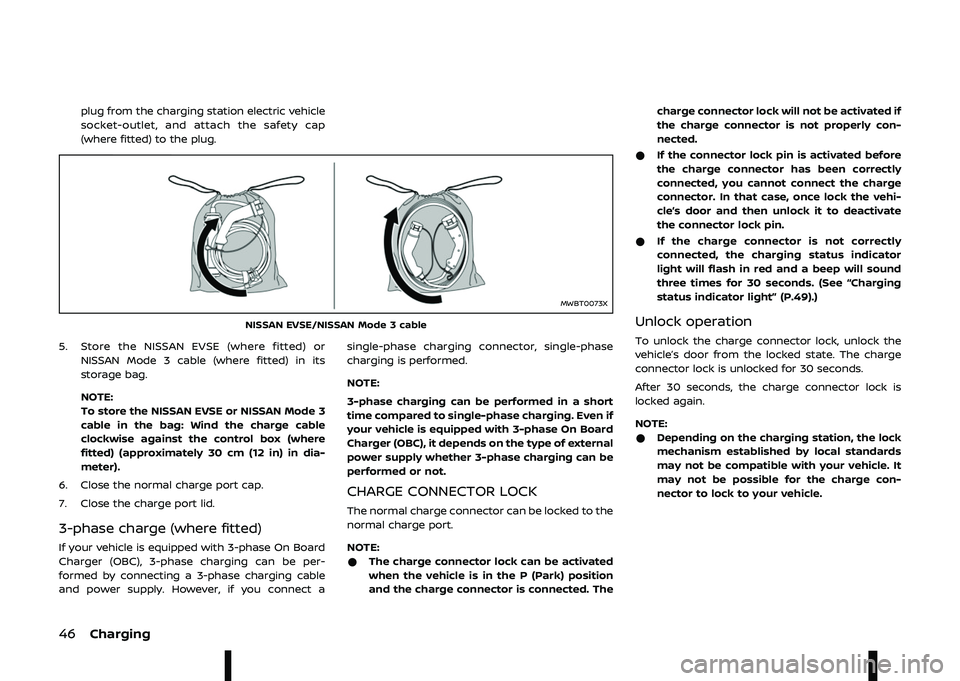 plug from the charging station electric vehicle socket-outlet, and attach the safety cap (where fitted) to the plug.

MWBT0073X

NISSAN EVSE/NISSAN Mode 3 cable

5. Store the NISSAN EVSE (where fitted) or NISSAN Mode 3 cable (where fitted) in its storage bag.

NOTE:
To store the NISSAN EVSE or NISSAN Mode 3 cable in the bag: Wind the charge cable clockwise against the control box (where fitted) (approximately 30 cm (12 in) in diameter).

6. Close the normal charge port cap.

7. Close the charge port lid.

3-phase charge (where fitted)

If your vehicle is equipped with 3-phase On Board Charger (OBC), 3-phase charging can be performed by connecting a 3-phase charging cable and power supply. However, if you connect a single-phase charging connector, single-phase charging is performed.

NOTE:

3-phase charging can be performed in a short time compared to single-phase charging. Even if your vehicle is equipped with 3-phase On Board Charger (OBC), it depends on the type of external power supply whether 3-phase charging can be performed or not.

CHARGE CONNECTOR LOCK

The normal charge connector can be locked to the normal charge port.

NOTE:

● The charge connector lock can be activated when the vehicle is in the P (Park) position and the charge connector is connected. The charge connector lock will not be activated if the charge connector is not properly connected.

● If the connector lock pin is activated before the charge connector has been correctly connected, you cannot connect the charge connector. In that case, once lock the vehicle's door and then unlock it to deactivate the connector lock pin.

● If the charge connector is not correctly connected, the charging status indicator light will flash in red and a beep will sound three times for 30 seconds. (See "Charging status indicator light" (P.49).)

Unlock operation

To unlock the charge connector lock, unlock the vehicle's door from the locked state. The charge connector lock is unlocked for 30 seconds.

After 30 seconds, the charge connector lock is locked again.

NOTE:

● Depending on the charging station, the lock mechanism established by local standards may not be compatible with your vehicle. It may not be possible for the charge connector to lock to your vehicle.

46 Charging

carmanualsonline.info